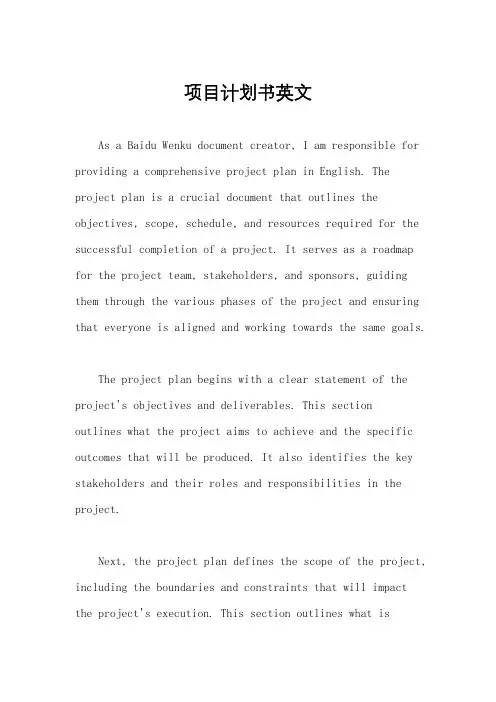 项目计划书英文

As a Baidu Wenku document creator, I am responsible for providing a comprehensive project plan in English. The project plan is a crucial document that outlines the objectives, scope, schedule, and resources required for the successful completion of a project. It serves as a roadmap for the project team, stakeholders, and sponsors, guiding them through the various phases of the project and ensuring that everyone is aligned and working towards the same goals.

The project plan begins with a clear statement of the project's objectives and deliverables. This section outlines what the project aims to achieve and the specific outcomes that will be produced. It also identifies the key stakeholders and their roles and responsibilities in the project.

Next, the project plan defines the scope of the project, including the boundaries and constraints that will impact the project's execution. This section outlines what is